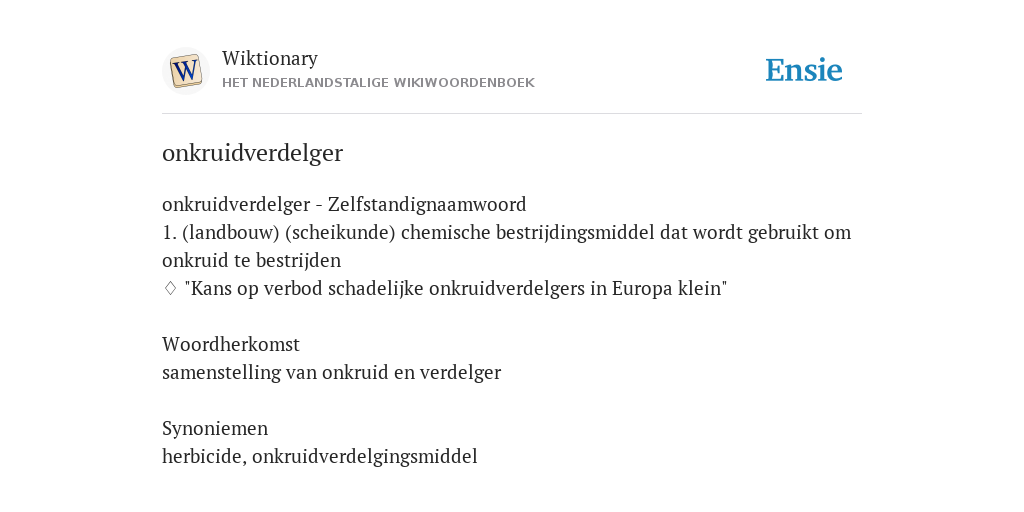 W

Wiktionary
HET NEDERLANDSTALIGE WIKIWOORDENBOEK

Ensie

onkruidverdelger

onkruidverdelger - Zelfstandignaamwoord
1. (landbouw) (scheikunde) chemische bestrijdingsmiddel dat wordt gebruikt om onkruid te bestrijden
♢ "Kans op verbod schadelijke onkruidverdelgers in Europa klein"

Woordherkomst
samenstelling van onkruid en verdelger

Synoniemen
herbicide, onkruidverdelgingsmiddel